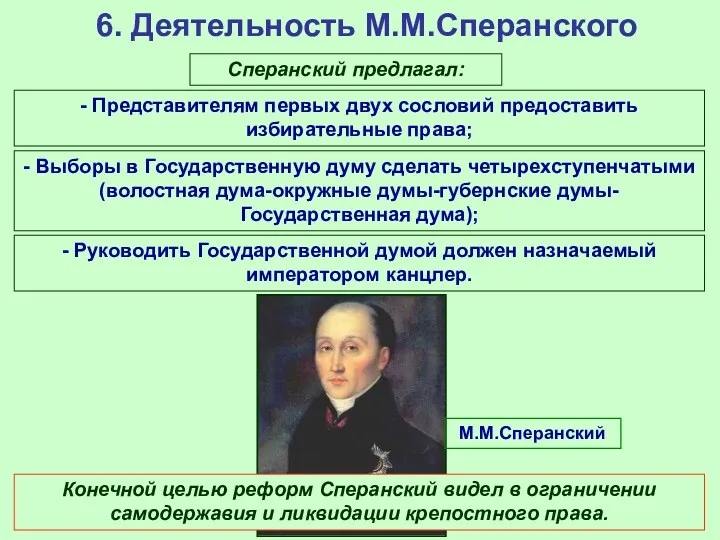 6. Деятельность М.М.Сперанского

Сперанский предлагал:

- Представителям первых двух сословий предоставить избирательные права;

- Выборы в Государственную думу сделать четырехступенчатыми (волостная дума-окружные думы-губернские думы-Государственная дума);

- Руководить Государственной думой должен назначаемый императором канцлер.

М.М.Сперанский

Конечной целью реформ Сперанский видел в ограничении самодержавия и ликвидации крепостного права.